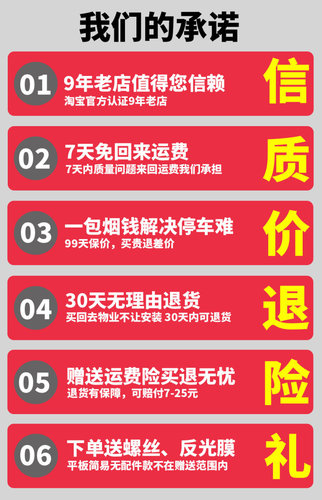 我们的承诺

01 9年老店值得您信赖
淘宝官方认证9年老店
信

02 7天免回来运费
7天内质量问题来回运费我们承担
质

03 一包烟钱解决停车难
99天保价，买贵退差价
价

04 30天无理由退货
买回去物业不让安装 30天内可退货
退

05 赠送运费险买退无忧
退货有保障，可赔付7-25元
险

06 下单送螺丝、反光膜
平板简易无配件款不在赠送范围内
礼